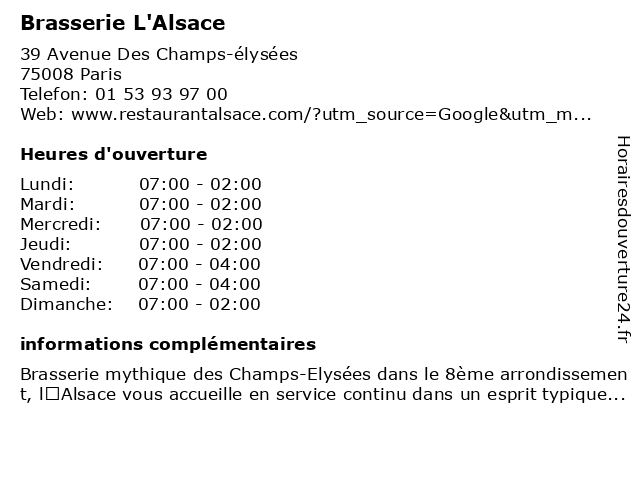 Brasserie L'Alsace

39 Avenue Des Champs-élysées
75008 Paris
Telefon: 01 53 93 97 00
Web: www.restaurantalsace.com/?utm_source=Google&utm_m...

Heures d'ouverture

| | |
|---|---|
| Lundi: | 07:00 - 02:00 |
| Mardi: | 07:00 - 02:00 |
| Mercredi: | 07:00 - 02:00 |
| Jeudi: | 07:00 - 02:00 |
| Vendredi: | 07:00 - 04:00 |
| Samedi: | 07:00 - 04:00 |
| Dimanche: | 07:00 - 02:00 |

informations complémentaires

Brasserie mythique des Champs-Elysées dans le 8ème arrondissement, l□Alsace vous accueille en service continu dans un esprit typique...

Horairesdouverture24.fr